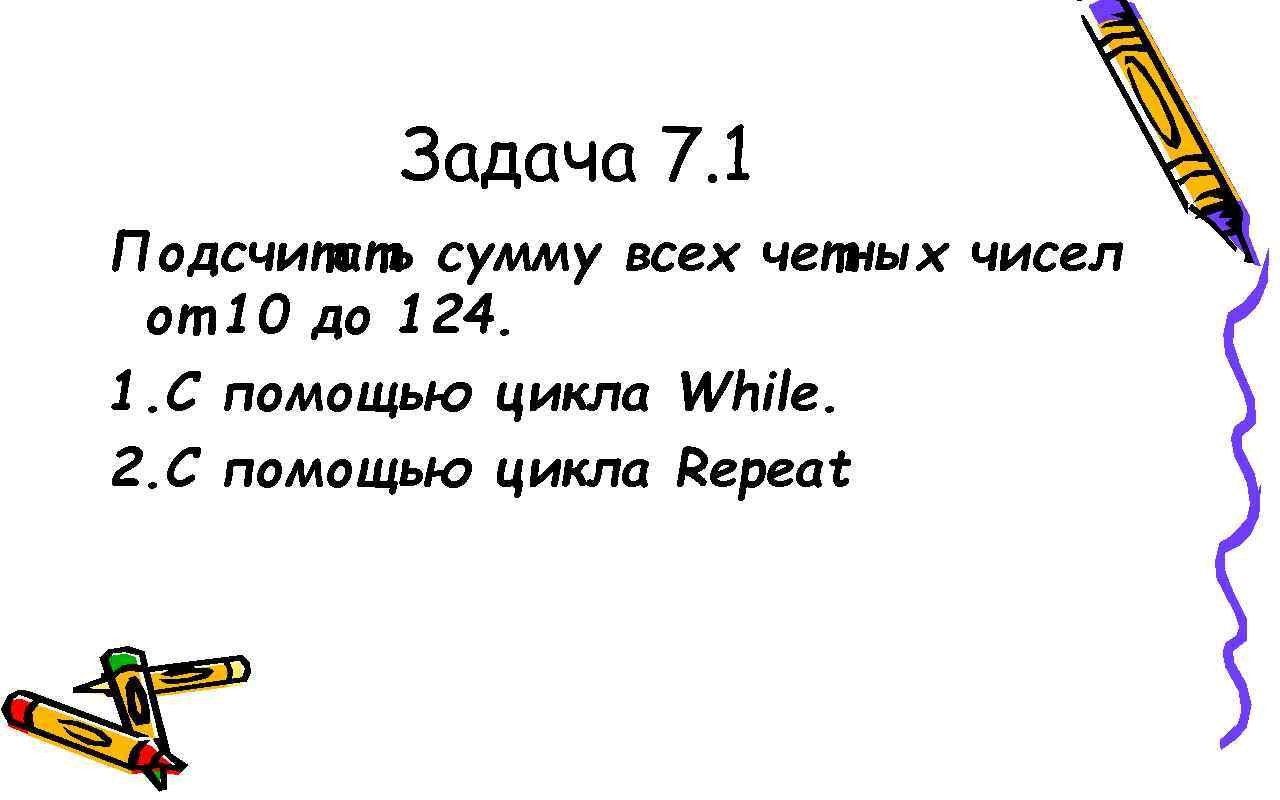 Задача 7.1

Подсчитать сумму всех четных чисел от10 до 124.

1.С помощью цикла While.

2.С помощью цикла Repeat